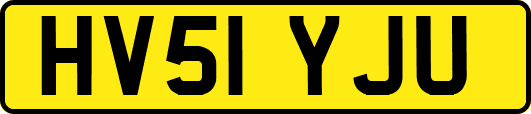 HV51 YJU